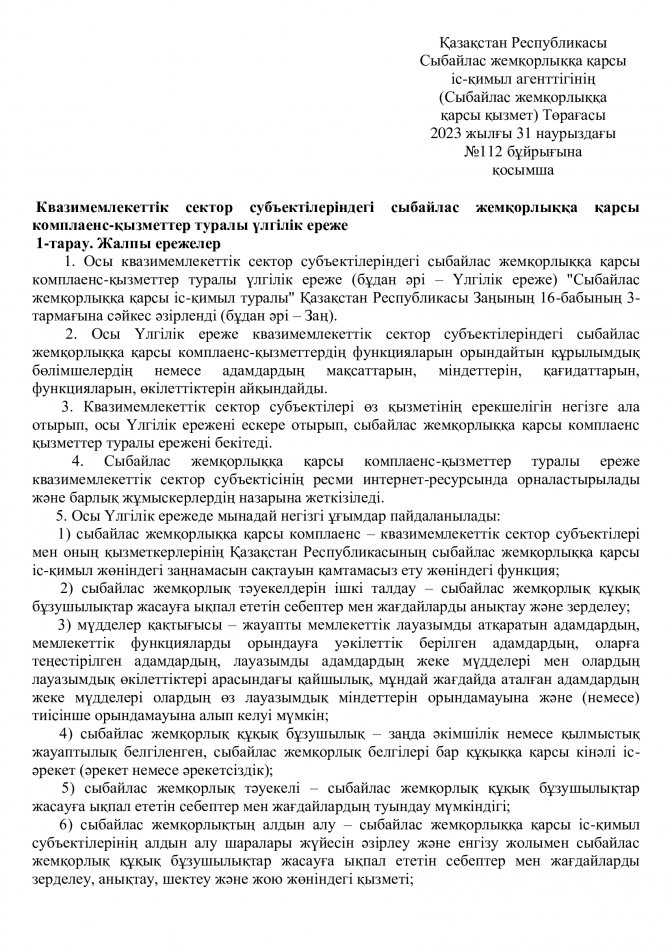 Қазақстан Республикасы
Сыбайлас жемқорлыққа қарсы
іс-қимыл агенттігінің
(Сыбайлас жемқорлыққа
қарсы қызмет) Төрағасы
2023 жылғы 31 наурыздағы
№112 бұйрығына
қосымша

Квазимемлекеттік сектор субъектілеріндегі сыбайлас жемқорлыққа қарсы комплаенс-қызметтер туралы үлгілік ереже

1-тарау. Жалпы ережелер

1. Осы квазимемлекеттік сектор субъектілеріндегі сыбайлас жемқорлыққа қарсы комплаенс-қызметтер туралы үлгілік ереже (бұдан әрі – Үлгілік ереже) "Сыбайлас жемқорлыққа қарсы іс-қимыл туралы" Қазақстан Республикасы Заңының 16-бабының 3-тармағына сәйкес әзірленді (бұдан әрі – Заң).

2. Осы Үлгілік ереже квазимемлекеттік сектор субъектілеріндегі сыбайлас жемқорлыққа қарсы комплаенс-қызметтердің функцияларын орындайтын құрылымдық бөлімшелердің немесе адамдардың мақсаттарын, міндеттерін, қағидаттарын, функцияларын, өкілеттіктерін айқындайды.

3. Квазимемлекеттік сектор субъектілері өз қызметінің ерекшелігін негізге ала отырып, осы Үлгілік ережені ескере отырып, сыбайлас жемқорлыққа қарсы комплаенс қызметтер туралы ережені бекітеді.

4. Сыбайлас жемқорлыққа қарсы комплаенс-қызметтер туралы ереже квазимемлекеттік сектор субъектісінің ресми интернет-ресурсында орналастырылады және барлық жұмыскерлердің назарына жеткізіледі.

5. Осы Үлгілік ережеде мынадай негізгі ұғымдар пайдаланылады:

1) сыбайлас жемқорлыққа қарсы комплаенс – квазимемлекеттік сектор субъектілері мен оның қызметкерлерінің Қазақстан Республикасының сыбайлас жемқорлыққа қарсы іс-қимыл жөніндегі заңнамасын сақтауын қамтамасыз ету жөніндегі функция;

2) сыбайлас жемқорлық тәуекелдерін ішкі талдау – сыбайлас жемқорлық құқық бұзушылықтар жасауға ықпал ететін себептер мен жағдайларды анықтау және зерделеу;

3) мүдделер қақтығысы – жауапты мемлекеттік лауазымды атқаратын адамдардың, мемлекеттік функцияларды орындауға уәкілеттік берілген адамдардың, оларға теңестірілген адамдардың, лауазымды адамдардың жеке мүдделері мен олардың лауазымдық өкілеттіктері арасындағы қайшылық, мұндай жағдайда аталған адамдардың жеке мүдделері олардың өз лауазымдық міндеттерін орындамауына және (немесе) тиісінше орындамауына алып келуі мүмкін;

4) сыбайлас жемқорлық құқық бұзушылық – заңда әкімшілік немесе қылмыстық жауаптылық белгіленген, сыбайлас жемқорлық белгілері бар құқыққа қарсы кінәлі іс-әрекет (әрекет немесе әрекетсіздік);

5) сыбайлас жемқорлық тәуекелі – сыбайлас жемқорлық құқық бұзушылықтар жасауға ықпал ететін себептер мен жағдайлардың туындау мүмкіндігі;

6) сыбайлас жемқорлықтың алдын алу – сыбайлас жемқорлыққа қарсы іс-қимыл субъектілерінің алдын алу шаралары жүйесін әзірлеу және енгізу жолымен сыбайлас жемқорлық құқық бұзушылықтар жасауға ықпал ететін себептер мен жағдайларды зерделеу, анықтау, шектеу және жою жөніндегі қызметі;